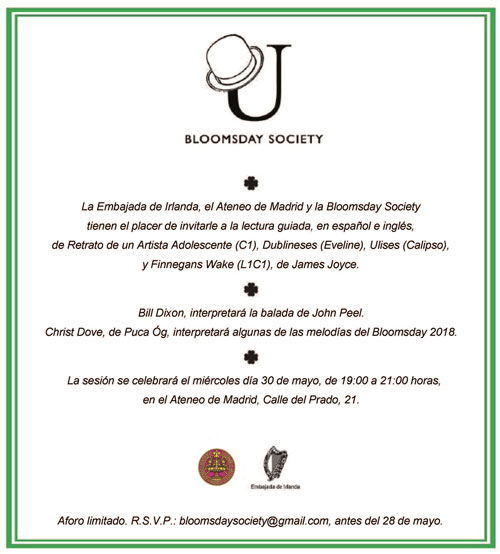 U

BLOOMSDAY SOCIETY

La Embajada de Irlanda, el Ateneo de Madrid y la Bloomsday Society tienen el placer de invitarle a la lectura guiada, en español e inglés, de Retrato de un Artista Adolescente (C1), Dublineses (Eveline), Ulises (Calipso), y Finnegans Wake (L1C1), de James Joyce.

Bill Dixon, interpretará la balada de John Peel.
Christ Dove, de Puca Óg, interpretará algunas de las melodías del Bloomsday 2018.

La sesión se celebrará el miércoles día 30 de mayo, de 19:00 a 21:00 horas, en el Ateneo de Madrid, Calle del Prado, 21.

Embajada de Irlanda

Aforo limitado. R.S.V.P.: bloomsdaysociety@gmail.com, antes del 28 de mayo.